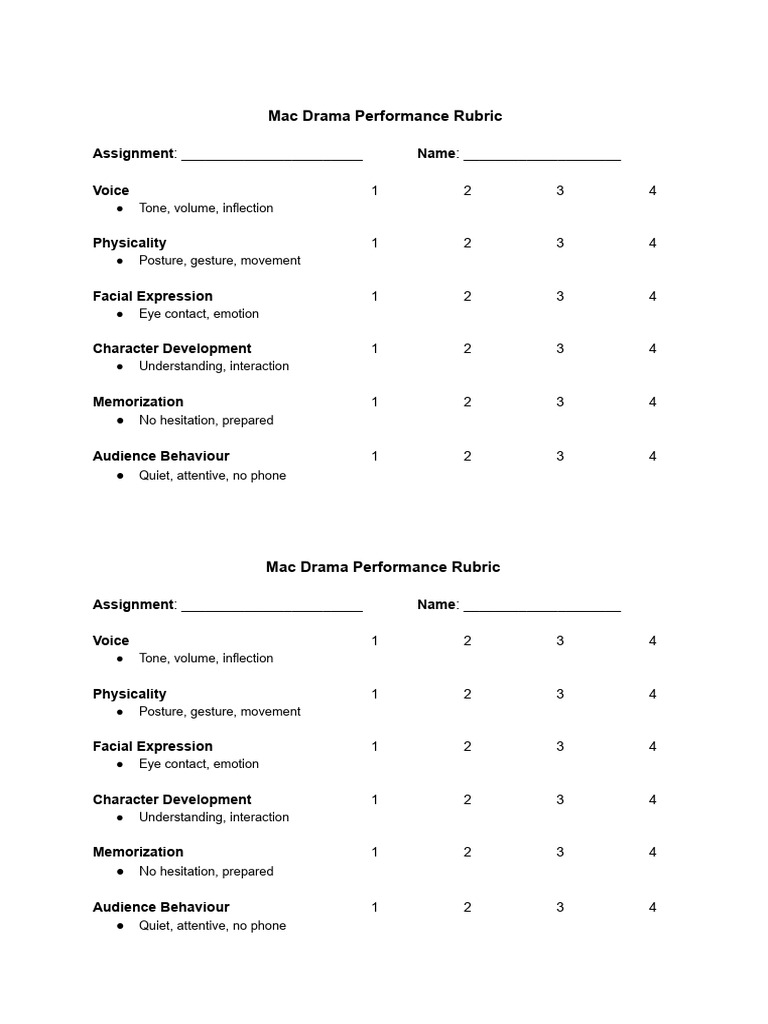 Mac Drama Performance Rubric

Assignment: ____ Name: ____

Voice 1 2 3 4
• Tone, volume, inflection

Physicality 1 2 3 4
• Posture, gesture, movement

Facial Expression 1 2 3 4
• Eye contact, emotion

Character Development 1 2 3 4
• Understanding, interaction

Memorization 1 2 3 4
• No hesitation, prepared

Audience Behaviour 1 2 3 4
• Quiet, attentive, no phone

Mac Drama Performance Rubric

Assignment: ____ Name: ____

Voice 1 2 3 4
• Tone, volume, inflection

Physicality 1 2 3 4
• Posture, gesture, movement

Facial Expression 1 2 3 4
• Eye contact, emotion

Character Development 1 2 3 4
• Understanding, interaction

Memorization 1 2 3 4
• No hesitation, prepared

Audience Behaviour 1 2 3 4
• Quiet, attentive, no phone